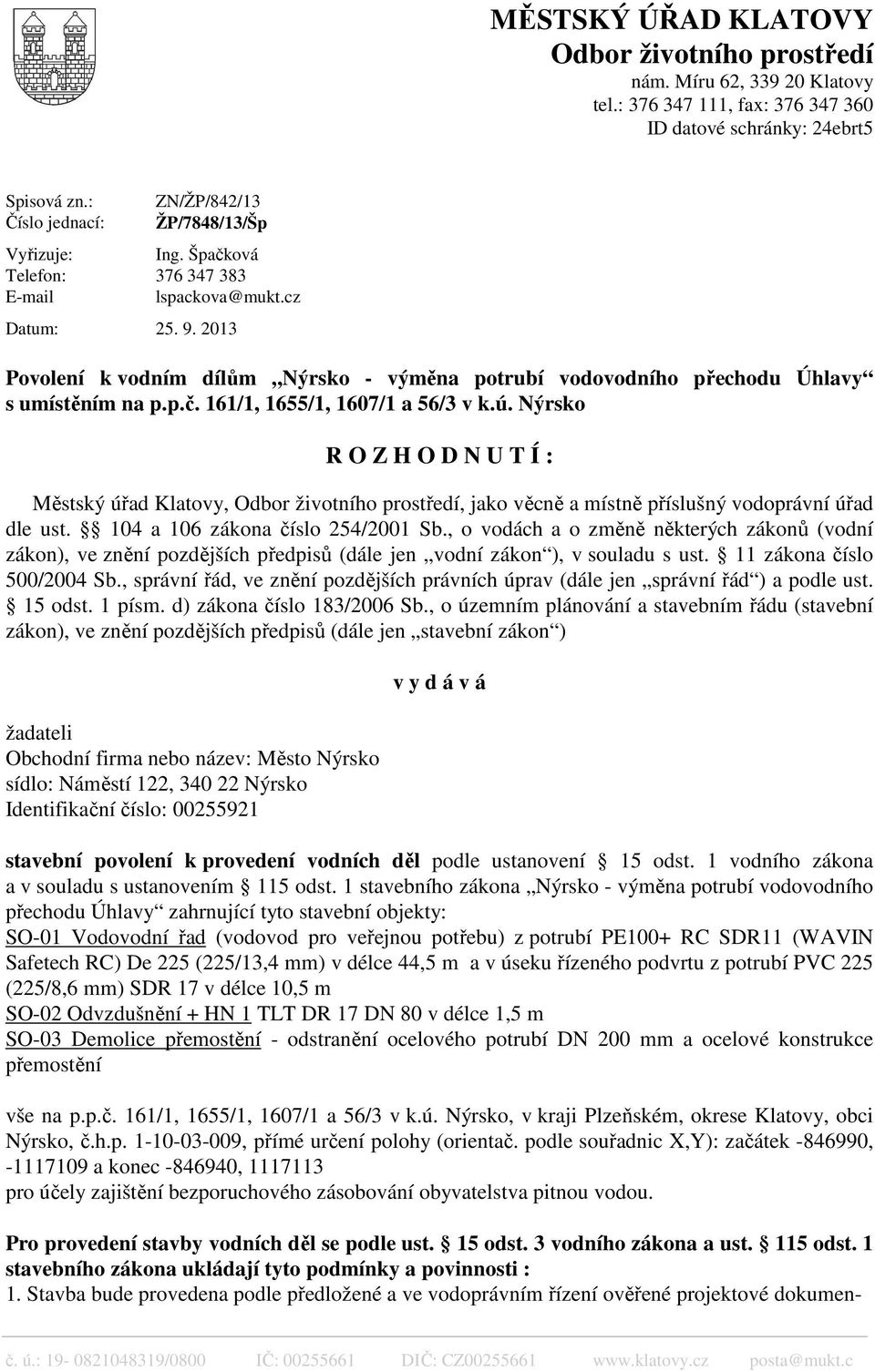 MĚSTSKÝ ÚŘAD KLATOVY
Odbor životního prostředí
nám. Míru 62, 339 20 Klatovy
tel.: 376 347 111, fax: 376 347 360
ID datové schránky: 24ebrt5

Spisová zn.: ZN/ŽP/842/13
Číslo jednací: ŽP/7848/13/Šp
Vyřizuje: Ing. Špačková
Telefon: 376 347 383
E-mail lspackova@mukt.cz
Datum: 25. 9. 2013

Povolení k vodním dílům „Nýrsko - výměna potrubí vodovodního přechodu Úhlavy“ s umístěním na p.p.č. 161/1, 1655/1, 1607/1 a 56/3 v k.ú. Nýrsko

R O Z H O D N U T Í :

Městský úřad Klatovy, Odbor životního prostředí, jako věcně a místně příslušný vodoprávní úřad dle ust. § 104 a 106 zákona číslo 254/2001 Sb., o vodách a o změně některých zákonů (vodní zákon), ve znění pozdějších předpisů (dále jen „vodní zákon“), v souladu s ust. § 11 zákona číslo 500/2004 Sb., správní řád, ve znění pozdějších právních úprav (dále jen „správní řád“) a podle ust. § 15 odst. 1 písm. d) zákona číslo 183/2006 Sb., o územním plánování a stavebním řádu (stavební zákon), ve znění pozdějších předpisů (dále jen „stavební zákon“)

v y d á v á

žadateli
Obchodní firma nebo název: Město Nýrsko
sídlo: Náměstí 122, 340 22 Nýrsko
Identifikační číslo: 00255921

stavební povolení k provedení vodních děl podle ustanovení § 15 odst. 1 vodního zákona a v souladu s ustanovením § 115 odst. 1 stavebního zákona „Nýrsko - výměna potrubí vodovodního přechodu Úhlavy“ zahrnující tyto stavební objekty:
SO-01 Vodovodní řad (vodovod pro veřejnou potřebu) z potrubí PE100+ RC SDR11 (WAVIN Safetech RC) De 225 (225/13,4 mm) v délce 44,5 m a v úseku řízeného podvrtu z potrubí PVC 225 (225/8,6 mm) SDR 17 v délce 10,5 m
SO-02 Odvzdušnění + HN 1 TLT DR 17 DN 80 v délce 1,5 m
SO-03 Demolice přemostění - odstranění ocelového potrubí DN 200 mm a ocelové konstrukce přemostění

vše na p.p.č. 161/1, 1655/1, 1607/1 a 56/3 v k.ú. Nýrsko, v kraji Plzeňském, okrese Klatovy, obci Nýrsko, č.h.p. 1-10-03-009, přímé určení polohy (orientač. podle souřadnic X,Y): začátek -846990, -1117109 a konec -846940, 1117113
pro účely zajištění bezporuchového zásobování obyvatelstva pitnou vodou.

Pro provedení stavby vodních děl se podle ust. § 15 odst. 3 vodního zákona a ust. § 115 odst. 1 stavebního zákona ukládají tyto podmínky a povinnosti :
1. Stavba bude provedena podle předložené a ve vodoprávním řízení ověřené projektové dokumen-

č. ú.: 19- 0821048319/0800 IČ: 00255661 DIČ: CZ00255661 www.klatovy.cz posta@mukt.c